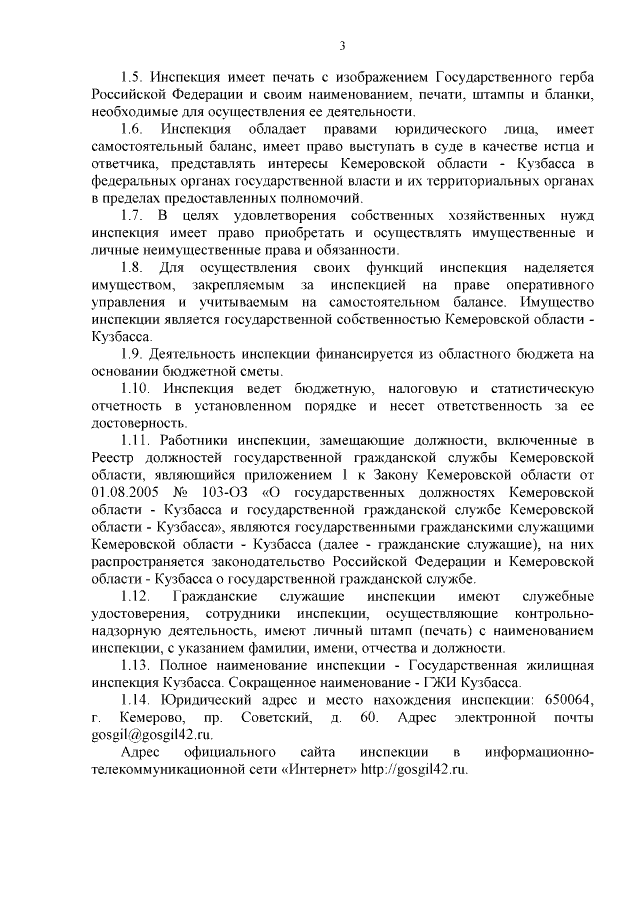 3

1.5. Инспекция имеет печать с изображением Государственного герба Российской Федерации и своим наименованием, печати, штампы и бланки, необходимые для осуществления ее деятельности.

1.6. Инспекция обладает правами юридического лица, имеет самостоятельный баланс, имеет право выступать в суде в качестве истца и ответчика, представлять интересы Кемеровской области - Кузбасса в федеральных органах государственной власти и их территориальных органах в пределах предоставленных полномочий.

1.7. В целях удовлетворения собственных хозяйственных нужд инспекция имеет право приобретать и осуществлять имущественные и личные неимущественные права и обязанности.

1.8. Для осуществления своих функций инспекция наделяется имуществом, закрепляемым за инспекцией на праве оперативного управления и учитываемым на самостоятельном балансе. Имущество инспекции является государственной собственностью Кемеровской области - Кузбасса.

1.9. Деятельность инспекции финансируется из областного бюджета на основании бюджетной сметы.

1.10. Инспекция ведет бюджетную, налоговую и статистическую отчетность в установленном порядке и несет ответственность за ее достоверность.

1.11. Работники инспекции, замещающие должности, включенные в Реестр должностей государственной гражданской службы Кемеровской области, являющийся приложением 1 к Закону Кемеровской области от 01.08.2005 № 103-ОЗ «О государственных должностях Кемеровской области - Кузбасса и государственной гражданской службе Кемеровской области - Кузбасса», являются государственными гражданскими служащими Кемеровской области - Кузбасса (далее - гражданские служащие), на них распространяется законодательство Российской Федерации и Кемеровской области - Кузбасса о государственной гражданской службе.

1.12. Гражданские служащие инспекции имеют служебные удостоверения, сотрудники инспекции, осуществляющие контрольно-надзорную деятельность, имеют личный штамп (печать) с наименованием инспекции, с указанием фамилии, имени, отчества и должности.

1.13. Полное наименование инспекции - Государственная жилищная инспекция Кузбасса. Сокращенное наименование - ГЖИ Кузбасса.

1.14. Юридический адрес и место нахождения инспекции: 650064, г. Кемерово, пр. Советский, д. 60. Адрес электронной почты gosgil@gosgil42.ru.

Адрес официального сайта инспекции в информационно-телекоммуникационной сети «Интернет» http://gosgil42.ru.